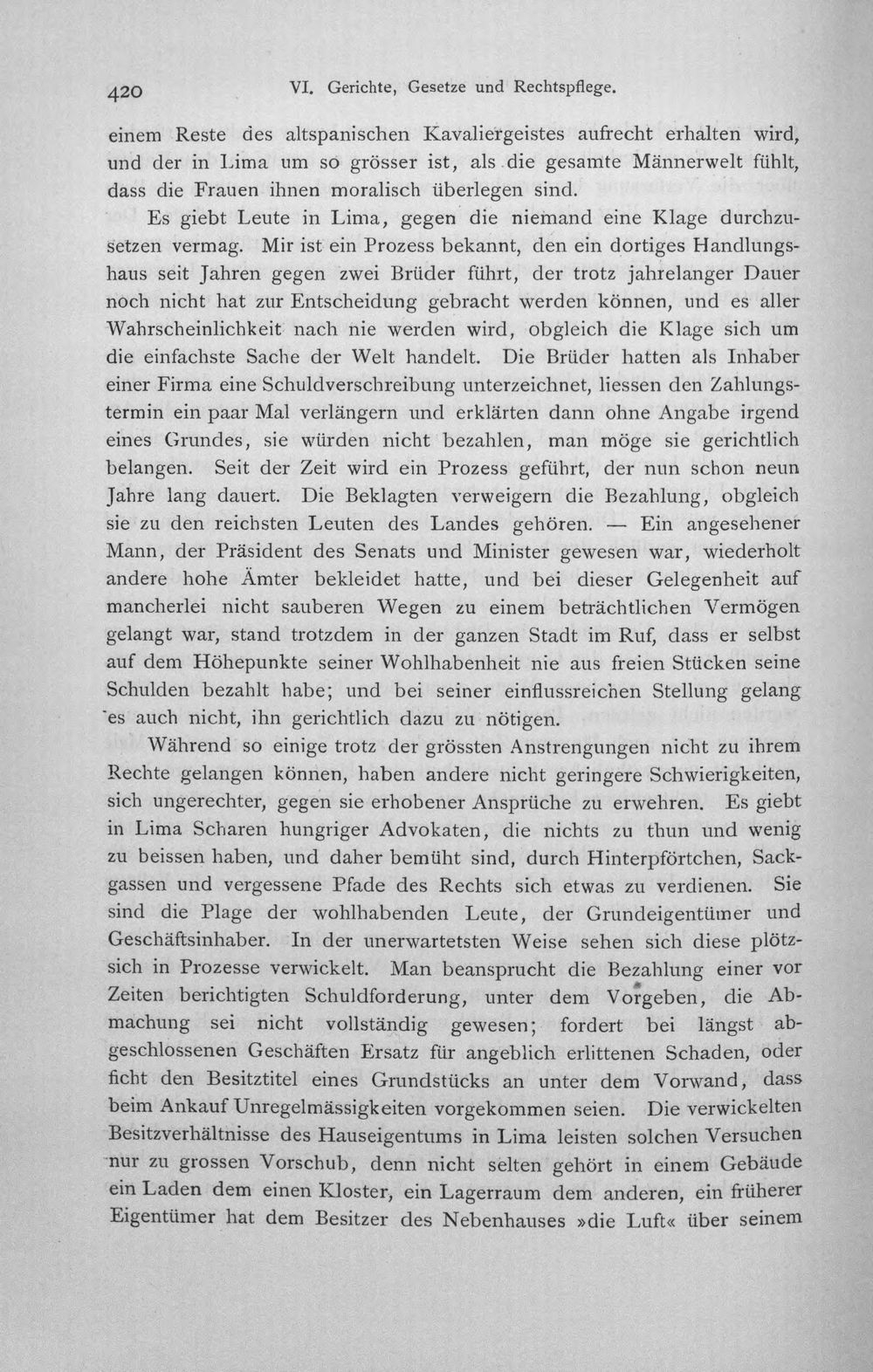 420 VI. Gerichte, Gesetze und Rechtspflege.

einem Reste des altspanischen Kavaliergeistes aufrecht erhalten wird, und der in Lima um so grösser ist, als die gesamte Männerwelt fühlt, dass die Frauen ihnen moralisch überlegen sind.

Es giebt Leute in Lima, gegen die niemand eine Klage durchzusetzen vermag. Mir ist ein Prozess bekannt, den ein dortiges Handlungshaus seit Jahren gegen zwei Brüder führt, der trotz jahrelanger Dauer noch nicht hat zur Entscheidung gebracht werden können, und es aller Wahrscheinlichkeit nach nie werden wird, obgleich die Klage sich um die einfachste Sache der Welt handelt. Die Brüder hatten als Inhaber einer Firma eine Schuldverschreibung unterzeichnet, liessen den Zahlungstermin ein paar Mal verlängern und erklärten dann ohne Angabe irgend eines Grundes, sie würden nicht bezahlen, man möge sie gerichtlich belangen. Seit der Zeit wird ein Prozess geführt, der nun schon neun Jahre lang dauert. Die Beklagten verweigern die Bezahlung, obgleich sie zu den reichsten Leuten des Landes gehören. — Ein angesehener Mann, der Präsident des Senats und Minister gewesen war, wiederholt andere hohe Ämter bekleidet hatte, und bei dieser Gelegenheit auf mancherlei nicht sauberen Wegen zu einem beträchtlichen Vermögen gelangt war, stand trotzdem in der ganzen Stadt im Ruf, dass er selbst auf dem Höhepunkte seiner Wohlhabenheit nie aus freien Stücken seine Schulden bezahlt habe; und bei seiner einflussreichen Stellung gelang es auch nicht, ihn gerichtlich dazu zu nötigen.

Während so einige trotz der grössten Anstrengungen nicht zu ihrem Rechte gelangen können, haben andere nicht geringere Schwierigkeiten, sich ungerechter, gegen sie erhobener Ansprüche zu erwehren. Es giebt in Lima Scharen hungriger Advokaten, die nichts zu thun und wenig zu beissen haben, und daher bemüht sind, durch Hinterpförtchen, Sackgassen und vergessene Pfade des Rechts sich etwas zu verdienen. Sie sind die Plage der wohlhabenden Leute, der Grundeigentümer und Geschäftsinhaber. In der unerwartetsten Weise sehen sich diese plötzsich in Prozesse verwickelt. Man beansprucht die Bezahlung einer vor Zeiten berichtigten Schuldforderung, unter dem Vorgeben, die Abmachung sei nicht vollständig gewesen; fordert bei längst abgeschlossenen Geschäften Ersatz für angeblich erlittenen Schaden, oder ficht den Besitztitel eines Grundstücks an unter dem Vorwand, dass beim Ankauf Unregelmässigkeiten vorgekommen seien. Die verwickelten Besitzverhältnisse des Hauseigentums in Lima leisten solchen Versuchen nur zu grossen Vorschub, denn nicht selten gehört in einem Gebäude ein Laden dem einen Kloster, ein Lagerraum dem anderen, ein früherer Eigentümer hat dem Besitzer des Nebenhauses »die Luft« über seinem